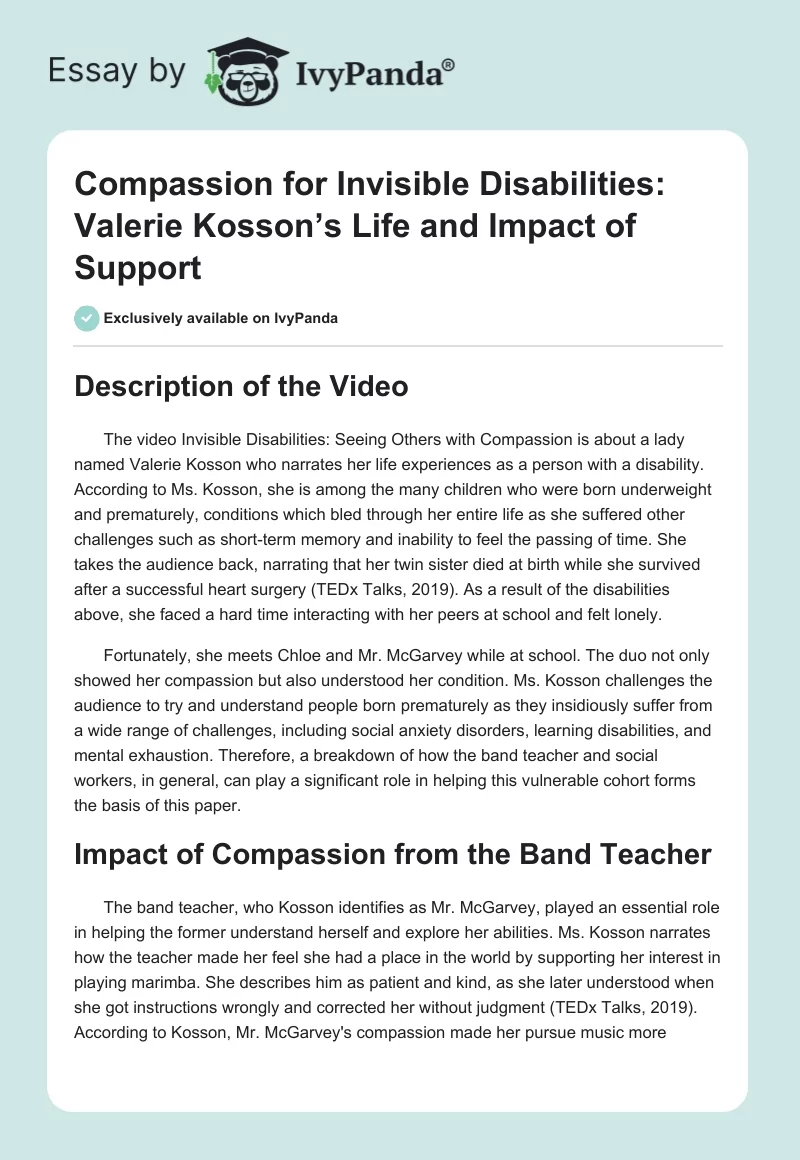 Essay by IvyPanda®

Compassion for Invisible Disabilities: Valerie Kosson's Life and Impact of Support

Exclusively available on IvyPanda

Description of the Video

The video Invisible Disabilities: Seeing Others with Compassion is about a lady named Valerie Kosson who narrates her life experiences as a person with a disability. According to Ms. Kosson, she is among the many children who were born underweight and prematurely, conditions which bled through her entire life as she suffered other challenges such as short-term memory and inability to feel the passing of time. She takes the audience back, narrating that her twin sister died at birth while she survived after a successful heart surgery (TEDx Talks, 2019). As a result of the disabilities above, she faced a hard time interacting with her peers at school and felt lonely.

Fortunately, she meets Chloe and Mr. McGarvey while at school. The duo not only showed her compassion but also understood her condition. Ms. Kosson challenges the audience to try and understand people born prematurely as they insidiously suffer from a wide range of challenges, including social anxiety disorders, learning disabilities, and mental exhaustion. Therefore, a breakdown of how the band teacher and social workers, in general, can play a significant role in helping this vulnerable cohort forms the basis of this paper.

Impact of Compassion from the Band Teacher

The band teacher, who Kosson identifies as Mr. McGarvey, played an essential role in helping the former understand herself and explore her abilities. Ms. Kosson narrates how the teacher made her feel she had a place in the world by supporting her interest in playing marimba. She describes him as patient and kind, as she later understood when she got instructions wrongly and corrected her without judgment (TEDx Talks, 2019). According to Kosson, Mr. McGarvey's compassion made her pursue music more